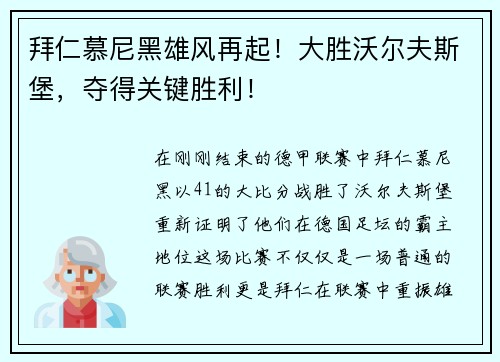 拜仁慕尼黑雄风再起！大胜沃尔夫斯堡，夺得关键胜利！

在刚刚结束的德甲联赛中拜仁慕尼黑以41的大比分战胜了沃尔夫斯堡重新证明了他们在德国足坛的霸主地位这场比赛不仅仅是一场普通的联赛胜利更是拜仁在联赛中重振雄